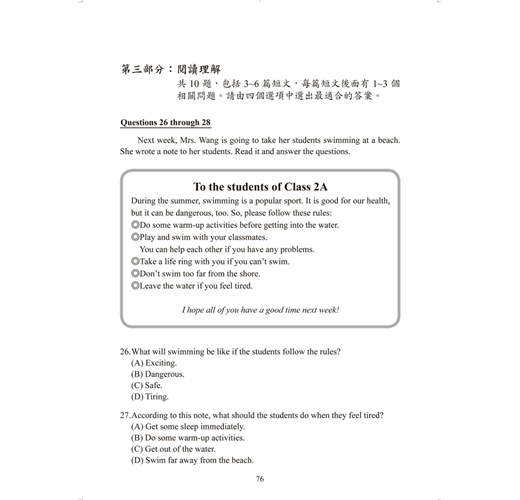 第三部分：閱讀理解

共 10 題，包括 3~6 篇短文，每篇短文後面有 1~3 個相關問題。請由四個選項中選出最適合的答案。

Questions 26 through 28

Next week, Mrs. Wang is going to take her students swimming at a beach. She wrote a note to her students. Read it and answer the questions.

To the students of Class 2A

During the summer, swimming is a popular sport. It is good for our health, but it can be dangerous, too. So, please follow these rules:
◎Do some warm-up activities before getting into the water.
◎Play and swim with your classmates.
You can help each other if you have any problems.
◎Take a life ring with you if you can't swim.
◎Don't swim too far from the shore.
◎Leave the water if you feel tired.

I hope all of you have a good time next week!

26. What will swimming be like if the students follow the rules?
(A) Exciting.
(B) Dangerous.
(C) Safe.
(D) Tiring.

27. According to this note, what should the students do when they feel tired?
(A) Get some sleep immediately.
(B) Do some warm-up activities.
(C) Get out of the water.
(D) Swim far away from the beach.

76